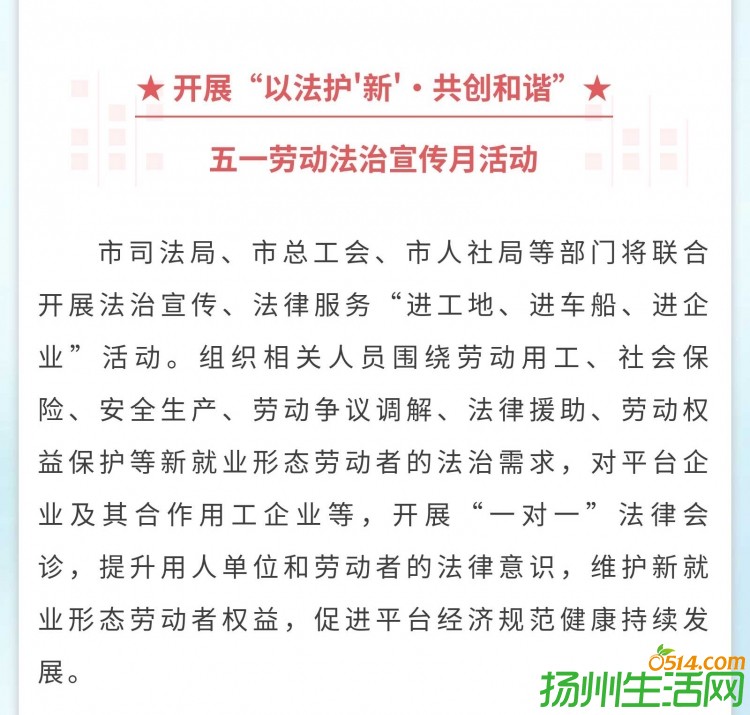 ★ 开展“以法护'新'·共创和谐” ★

五一劳动法治宣传月活动

市司法局、市总工会、市人社局等部门将联合开展法治宣传、法律服务“进工地、进车船、进企业”活动。组织相关人员围绕劳动用工、社会保险、安全生产、劳动争议调解、法律援助、劳动权益保护等新就业形态劳动者的法治需求，对平台企业及其合作用工企业等，开展“一对一”法律会诊，提升用人单位和劳动者的法律意识，维护新就业形态劳动者权益，促进平台经济规范健康持续发展。

0514.com
扬州生活网